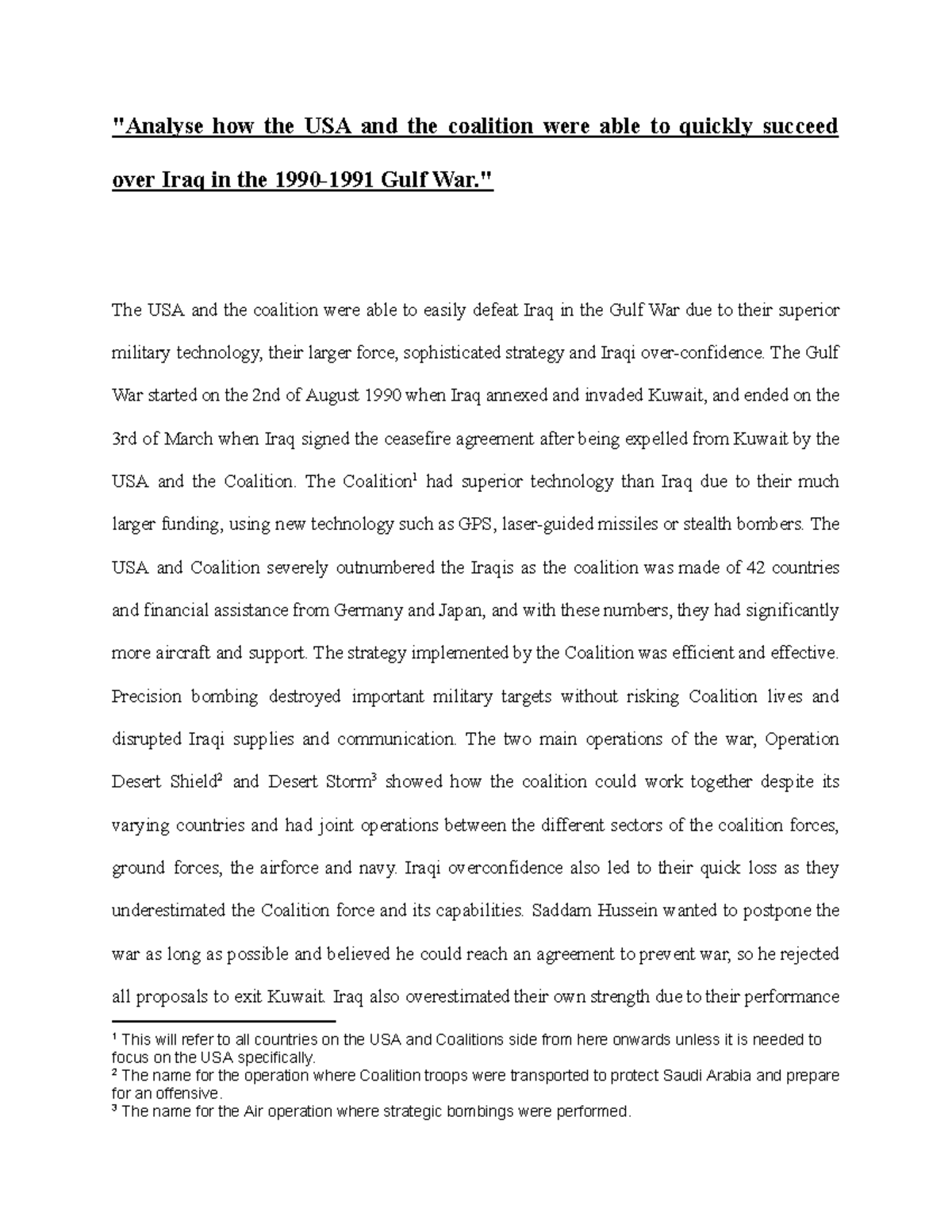 "Analyse how the USA and the coalition were able to quickly succeed over Iraq in the 1990-1991 Gulf War."

The USA and the coalition were able to easily defeat Iraq in the Gulf War due to their superior military technology, their larger force, sophisticated strategy and Iraqi over-confidence. The Gulf War started on the 2nd of August 1990 when Iraq annexed and invaded Kuwait, and ended on the 3rd of March when Iraq signed the ceasefire agreement after being expelled from Kuwait by the USA and the Coalition. The Coalition$^{1}$ had superior technology than Iraq due to their much larger funding, using new technology such as GPS, laser-guided missiles or stealth bombers. The USA and Coalition severely outnumbered the Iraqis as the coalition was made of 42 countries and financial assistance from Germany and Japan, and with these numbers, they had significantly more aircraft and support. The strategy implemented by the Coalition was efficient and effective. Precision bombing destroyed important military targets without risking Coalition lives and disrupted Iraqi supplies and communication. The two main operations of the war, Operation Desert Shield$^{2}$ and Desert Storm$^{3}$ showed how the coalition could work together despite its varying countries and had joint operations between the different sectors of the coalition forces, ground forces, the airforce and navy. Iraqi overconfidence also led to their quick loss as they underestimated the Coalition force and its capabilities. Saddam Hussein wanted to postpone the war as long as possible and believed he could reach an agreement to prevent war, so he rejected all proposals to exit Kuwait. Iraq also overestimated their own strength due to their performance

$^{1}$ This will refer to all countries on the USA and Coalitions side from here onwards unless it is needed to focus on the USA specifically.
$^{2}$ The name for the operation where Coalition troops were transported to protect Saudi Arabia and prepare for an offensive.
$^{3}$ The name for the Air operation where strategic bombings were performed.